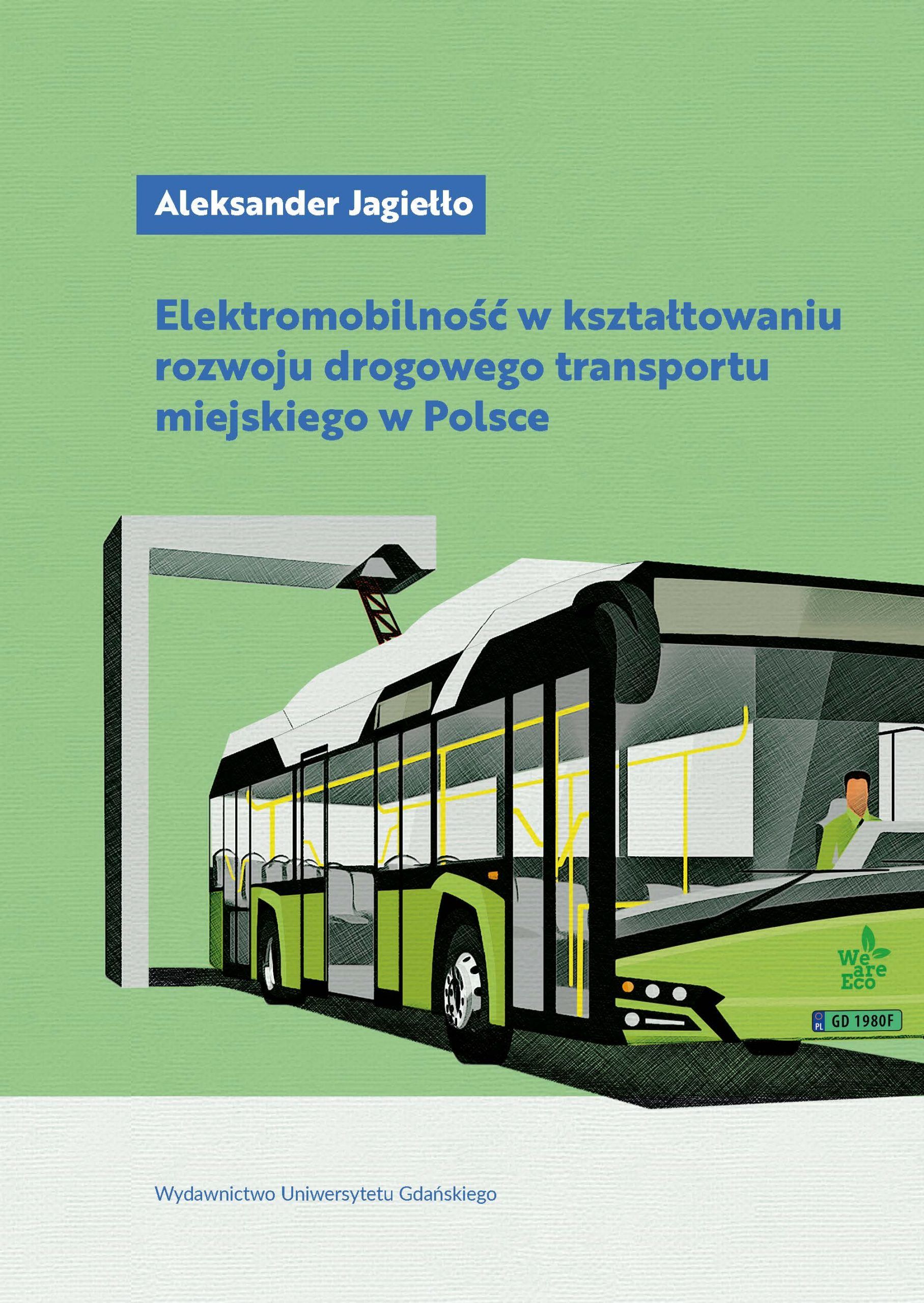 Aleksander Jagiełło

Elektromobilność w kształtowaniu rozwoju drogowego transportu miejskiego w Polsce

We are Eco

PL GD 1980F

Wydawnictwo Uniwersytetu Gdańskiego